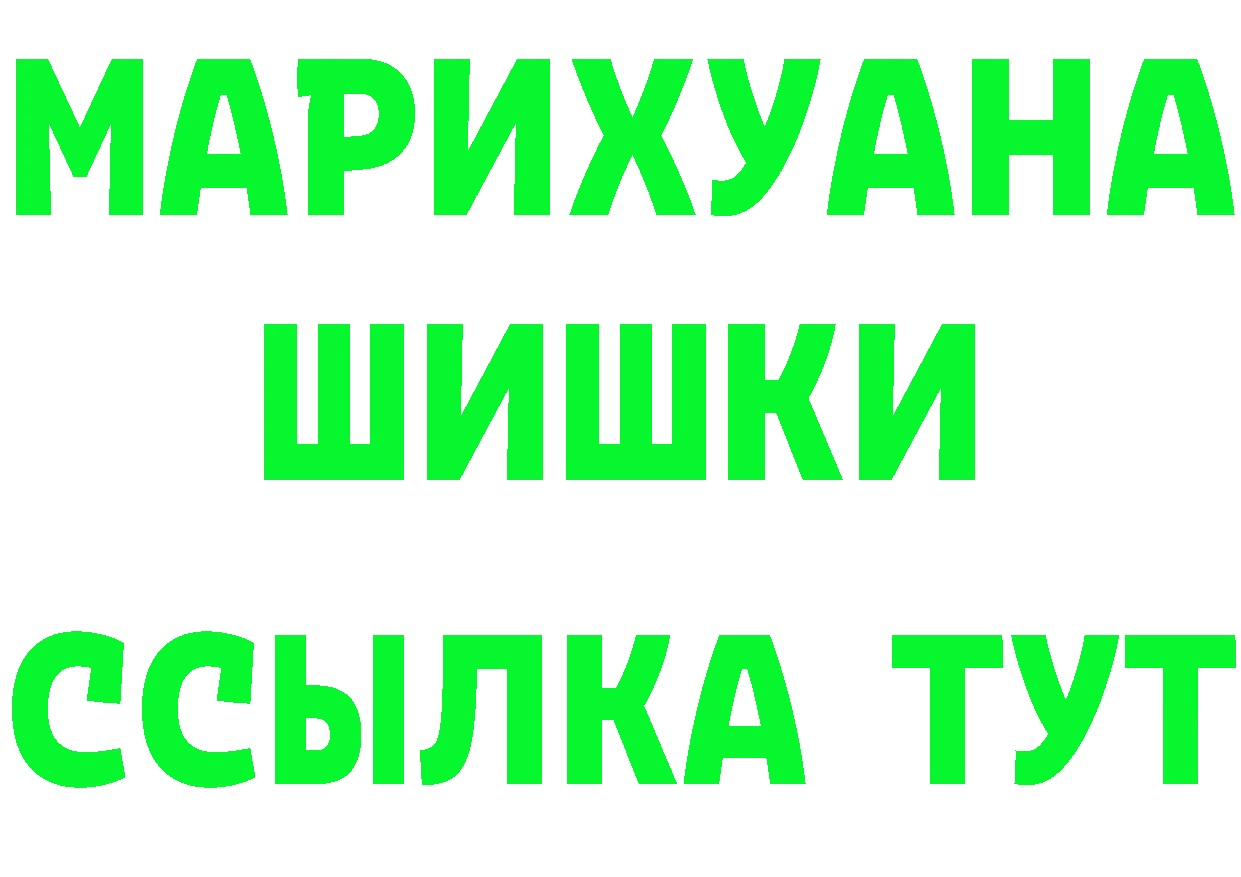 МАРИХУАНА
ШИШКИ
ССЫЛКА ТУТ